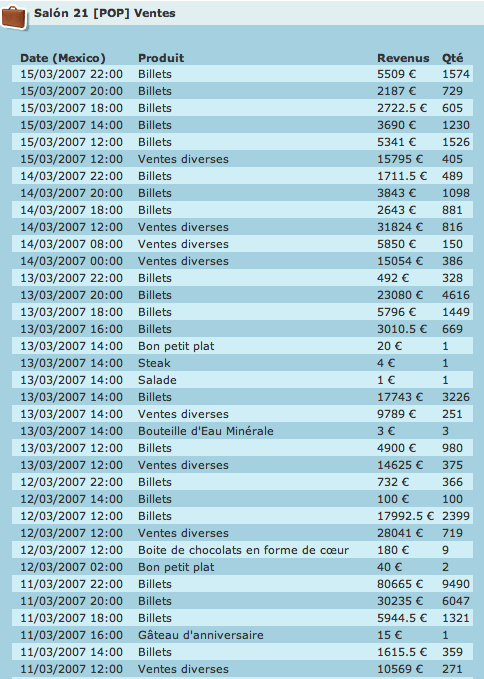 Salón 21 [POP] Ventes

| Date (Mexico) | Produit | Revenus | Qté |
|---|---|---|---|
| 15/03/2007 22:00 | Billets | 5509 € | 1574 |
| 15/03/2007 20:00 | Billets | 2187 € | 729 |
| 15/03/2007 18:00 | Billets | 2722.5 € | 605 |
| 15/03/2007 14:00 | Billets | 3690 € | 1230 |
| 15/03/2007 12:00 | Billets | 5341 € | 1526 |
| 15/03/2007 12:00 | Ventes diverses | 15795 € | 405 |
| 14/03/2007 22:00 | Billets | 1711.5 € | 489 |
| 14/03/2007 20:00 | Billets | 3843 € | 1098 |
| 14/03/2007 18:00 | Billets | 2643 € | 881 |
| 14/03/2007 12:00 | Ventes diverses | 31824 € | 816 |
| 14/03/2007 08:00 | Ventes diverses | 5850 € | 150 |
| 14/03/2007 00:00 | Ventes diverses | 15054 € | 386 |
| 13/03/2007 22:00 | Billets | 492 € | 328 |
| 13/03/2007 20:00 | Billets | 23080 € | 4616 |
| 13/03/2007 18:00 | Billets | 5796 € | 1449 |
| 13/03/2007 16:00 | Billets | 3010.5 € | 669 |
| 13/03/2007 14:00 | Bon petit plat | 20 € | 1 |
| 13/03/2007 14:00 | Steak | 4 € | 1 |
| 13/03/2007 14:00 | Salade | 1 € | 1 |
| 13/03/2007 14:00 | Billets | 17743 € | 3226 |
| 13/03/2007 14:00 | Ventes diverses | 9789 € | 251 |
| 13/03/2007 14:00 | Bouteille d'Eau Minérale | 3 € | 3 |
| 13/03/2007 12:00 | Billets | 4900 € | 980 |
| 13/03/2007 12:00 | Ventes diverses | 14625 € | 375 |
| 12/03/2007 22:00 | Billets | 732 € | 366 |
| 12/03/2007 14:00 | Billets | 100 € | 100 |
| 12/03/2007 12:00 | Billets | 17992.5 € | 2399 |
| 12/03/2007 12:00 | Ventes diverses | 28041 € | 719 |
| 12/03/2007 12:00 | Boite de chocolats en forme de cœur | 180 € | 9 |
| 12/03/2007 02:00 | Bon petit plat | 40 € | 2 |
| 11/03/2007 22:00 | Billets | 80665 € | 9490 |
| 11/03/2007 20:00 | Billets | 30235 € | 6047 |
| 11/03/2007 18:00 | Billets | 5944.5 € | 1321 |
| 11/03/2007 16:00 | Gâteau d'anniversaire | 15 € | 1 |
| 11/03/2007 14:00 | Billets | 1615.5 € | 359 |
| 11/03/2007 12:00 | Ventes diverses | 10569 € | 271 |